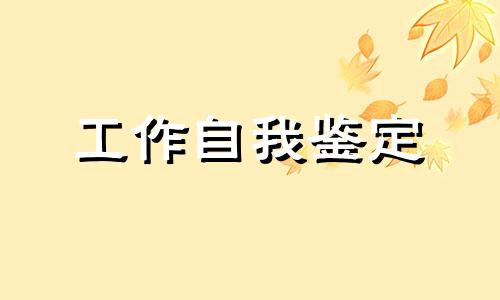 工作自我鉴定